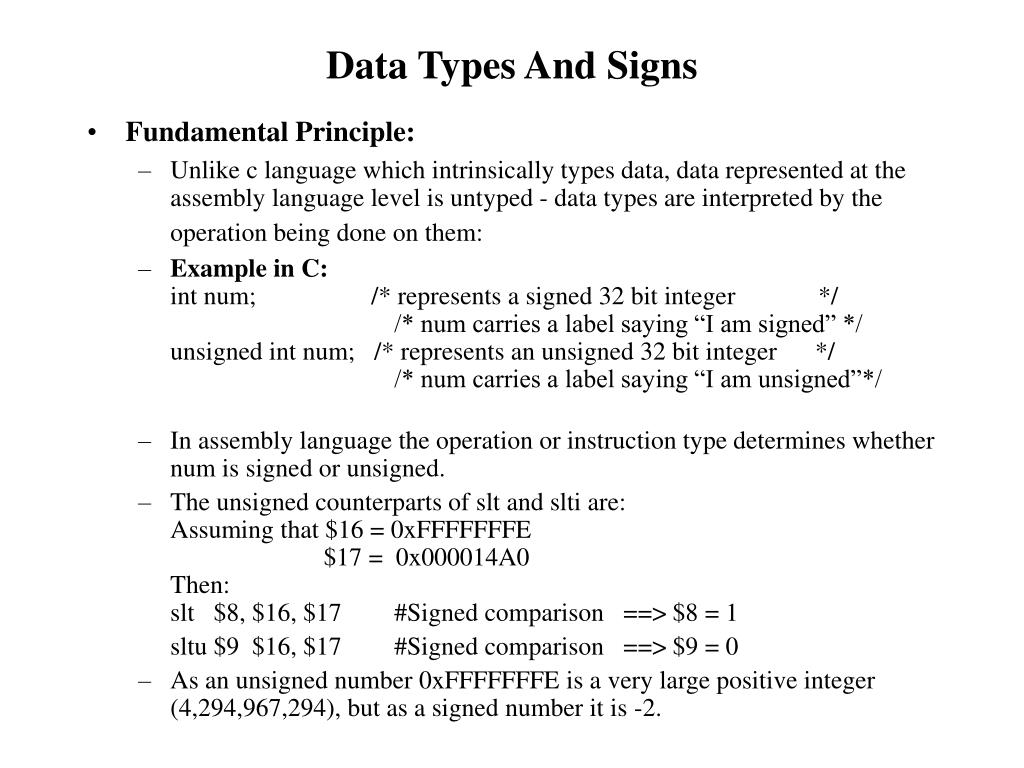 Data Types And Signs

• Fundamental Principle:

– Unlike c language which intrinsically types data, data represented at the assembly language level is untyped - data types are interpreted by the operation being done on them:

– Example in C:
int num; /* represents a signed 32 bit integer */
/* num carries a label saying “I am signed” */
unsigned int num; /* represents an unsigned 32 bit integer */
/* num carries a label saying “I am unsigned”*/

– In assembly language the operation or instruction type determines whether num is signed or unsigned.

– The unsigned counterparts of slt and slti are:
Assuming that \$16 = 0xFFFFFFFE
\$17 = 0x000014A0
Then:
slt \$8, \$16, \$17 #Signed comparison ==> \$8 = 1
sltu \$9 \$16, \$17 #Signed comparison ==> \$9 = 0

– As an unsigned number 0xFFFFFFFE is a very large positive integer (4,294,967,294), but as a signed number it is -2.